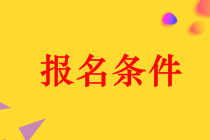 报名条件